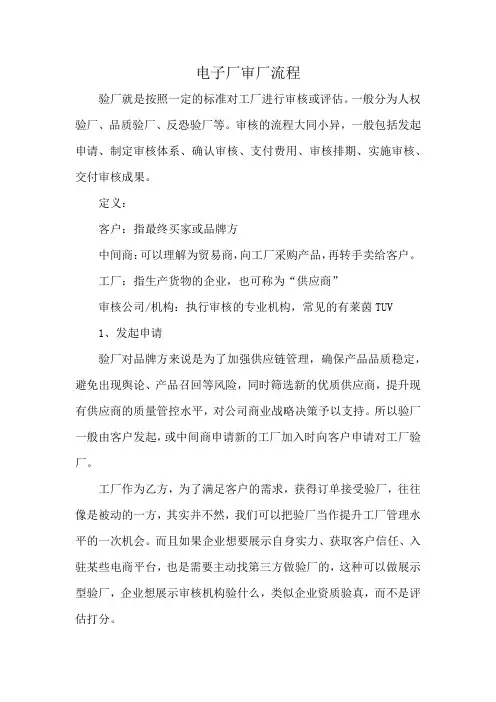 电子厂审厂流程

验厂就是按照一定的标准对工厂进行审核或评估。一般分为人权验厂、品质验厂、反恐验厂等。审核的流程大同小异，一般包括发起申请、制定审核体系、确认审核、支付费用、审核排期、实施审核、交付审核成果。

定义：

客户：指最终买家或品牌方

中间商：可以理解为贸易商，向工厂采购产品，再转手卖给客户。

工厂：指生产货物的企业，也可称为“供应商”

审核公司/机构：执行审核的专业机构，常见的有莱茵TUV

1、发起申请

验厂对品牌方来说是为了加强供应链管理，确保产品品质稳定，避免出现舆论、产品召回等风险，同时筛选新的优质供应商，提升现有供应商的质量管控水平，对公司商业战略决策予以支持。所以验厂一般由客户发起，或中间商申请新的工厂加入时向客户申请对工厂验厂。

工厂作为乙方，为了满足客户的需求，获得订单接受验厂，往往像是被动的一方，其实并不然，我们可以把验厂当作提升工厂管理水平的一次机会。而且如果企业想要展示自身实力、获取客户信任、入驻某些电商平台，也是需要主动找第三方做验厂的，这种可以做展示型验厂，企业想展示审核机构验什么，类似企业资质验真，而不是评估打分。